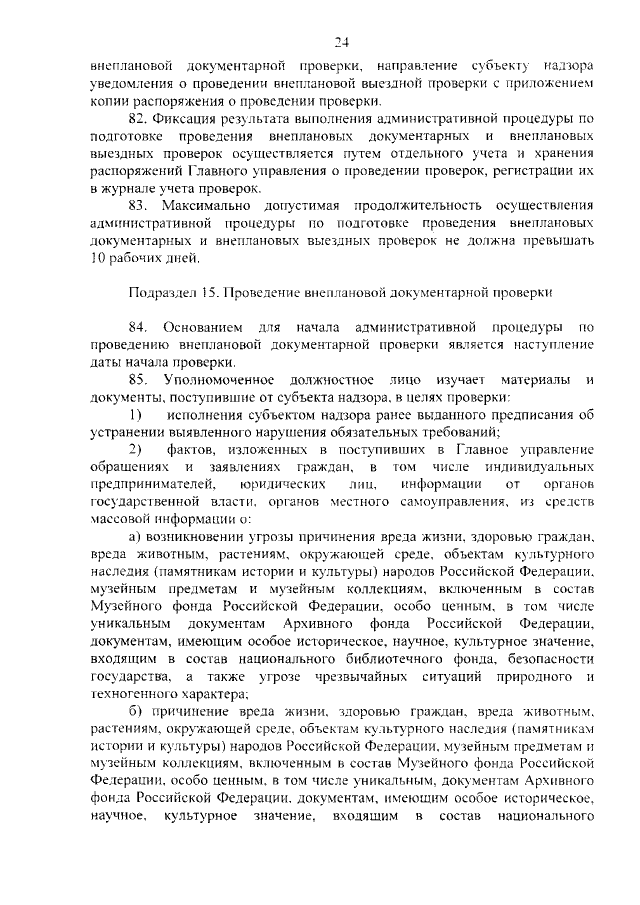 24

внеплановой документарной проверки, направление субъекту надзора уведомления о проведении внеплановой выездной проверки с приложением копии распоряжения о проведении проверки.

82. Фиксация результата выполнения административной процедуры по подготовке проведения внеплановых документарных и внеплановых выездных проверок осуществляется путем отдельного учета и хранения распоряжений Главного управления о проведении проверок, регистрации их в журнале учета проверок.

83. Максимально допустимая продолжительность осуществления административной процедуры по подготовке проведения внеплановых документарных и внеплановых выездных проверок не должна превышать 10 рабочих дней.

Подраздел 15. Проведение внеплановой документарной проверки

84. Основанием для начала административной процедуры по проведению внеплановой документарной проверки является наступление даты начала проверки.

85. Уполномоченное должностное лицо изучает материалы и документы, поступившие от субъекта надзора, в целях проверки:

1) исполнения субъектом надзора ранее выданного предписания об устранении выявленного нарушения обязательных требований;

2) фактов, изложенных в поступивших в Главное управление обращениях и заявлениях граждан, в том числе индивидуальных предпринимателей, юридических лиц, информации от органов государственной власти, органов местного самоуправления, из средств массовой информации о:

а) возникновении угрозы причинения вреда жизни, здоровью граждан, вреда животным, растениям, окружающей среде, объектам культурного наследия (памятникам истории и культуры) народов Российской Федерации, музейным предметам и музейным коллекциям, включенным в состав Музейного фонда Российской Федерации, особо ценным, в том числе уникальным документам Архивного фонда Российской Федерации, документам, имеющим особое историческое, научное, культурное значение, входящим в состав национального библиотечного фонда, безопасности государства, а также угрозе чрезвычайных ситуаций природного и техногенного характера;

б) причинение вреда жизни, здоровью граждан, вреда животным, растениям, окружающей среде, объектам культурного наследия (памятникам истории и культуры) народов Российской Федерации, музейным предметам и музейным коллекциям, включенным в состав Музейного фонда Российской Федерации, особо ценным, в том числе уникальным, документам Архивного фонда Российской Федерации, документам, имеющим особое историческое, научное, культурное значение, входящим в состав национального